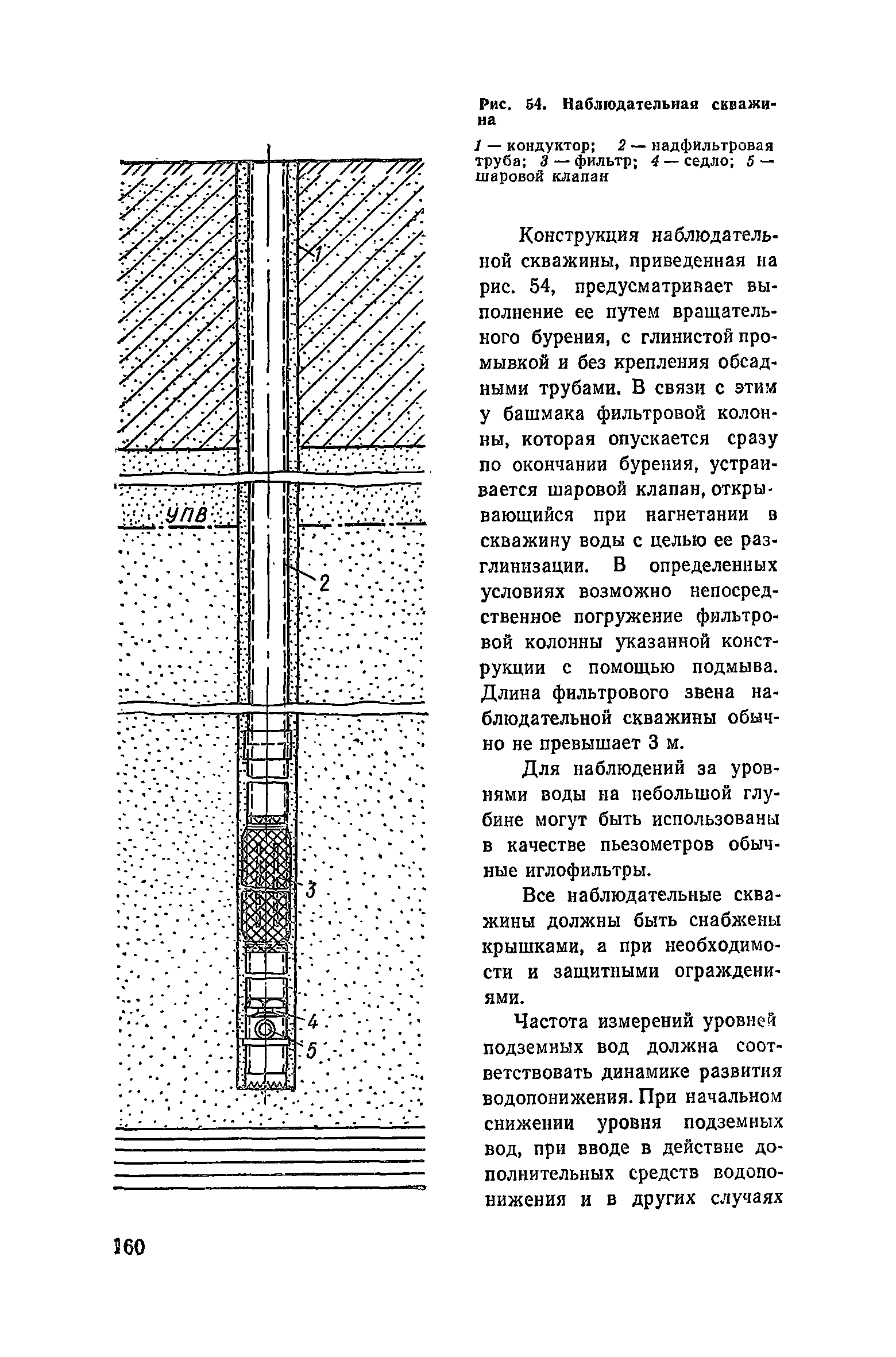 Рис. 54. Наблюдательная скважина

1 — кондуктор; 2 — надфильтровая труба; 3 — фильтр; 4 — седло; 5 — шаровой клапан

1

УПВ

2

3

4

5

Конструкция наблюдательной скважины, приведенная на рис. 54, предусматривает выполнение ее путем вращательного бурения, с глинистой промывкой и без крепления обсадными трубами. В связи с этим у башмака фильтровой колонны, которая опускается сразу по окончании бурения, устраивается шаровой клапан, открывающийся при нагнетании в скважину воды с целью ее разглинизации. В определенных условиях возможно непосредственное погружение фильтровой колонны указанной конструкции с помощью подмыва. Длина фильтрового звена наблюдательной скважины обычно не превышает 3 м.

Для наблюдений за уровнями воды на небольшой глубине могут быть использованы в качестве пьезометров обычные иглофильтры.

Все наблюдательные скважины должны быть снабжены крышками, а при необходимости и защитными ограждениями.

Частота измерений уровней подземных вод должна соответствовать динамике развития водопонижения. При начальном снижении уровня подземных вод, при вводе в действие дополнительных средств водопонижения и в других случаях

160